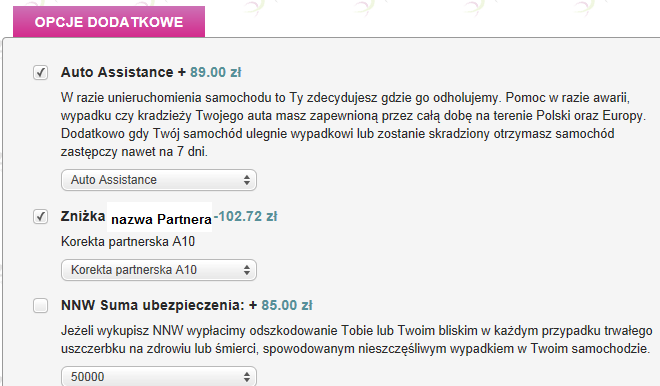 OPCJE DODATKOWE

Auto Assistance + 89.00 zł

W razie unieruchomienia samochodu to Ty zdecydujesz gdzie go odholujemy. Pomoc w razie awarii, wypadku czy kradzieży Twojego auta masz zapewnioną przez całą dobę na terenie Polski oraz Europy. Dodatkowo gdy Twój samochód ulegnie wypadkowi lub zostanie skradziony otrzymasz samochód zastępczy nawet na 7 dni.

Auto Assistance

Zniżka nazwa Partnera -102.72 zł

Korekta partnerska A10

Korekta partnerska A10

NNW Suma ubezpieczenia: + 85.00 zł

Jeżeli wykupisz NNW wypłacimy odszkodowanie Tobie lub Twoim bliskim w każdym przypadku trwałego uszczerbku na zdrowiu lub śmierci, spowodowanym nieszczęśliwym wypadkiem w Twoim samochodzie.

50000